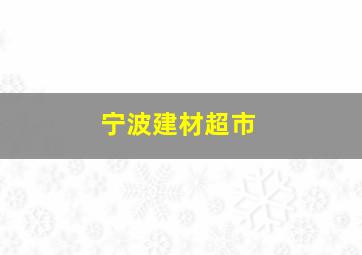 宁波建材超市